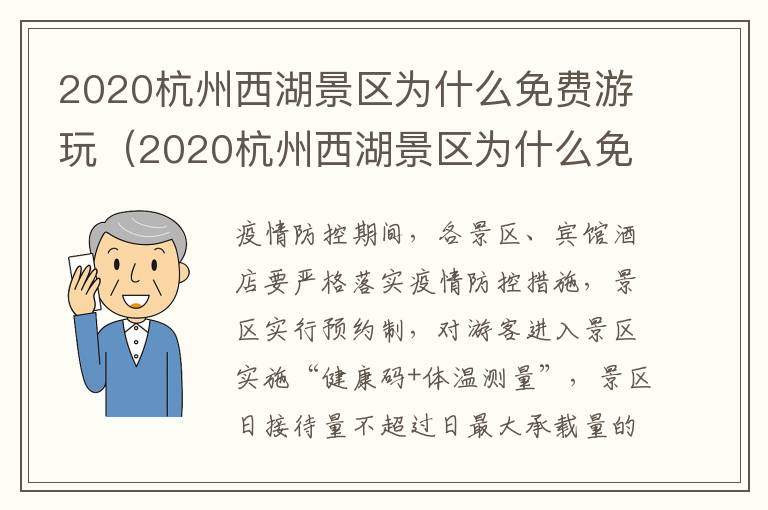 2020杭州西湖景区为什么免费游玩（2020杭州西湖景区为什么免

疫情防控期间，各景区、宾馆酒店要严格落实疫情防控措施，景区实行预约制，对游客进入景区实施“健康码+体温测量”，景区日接待量不超过日最大承载量的